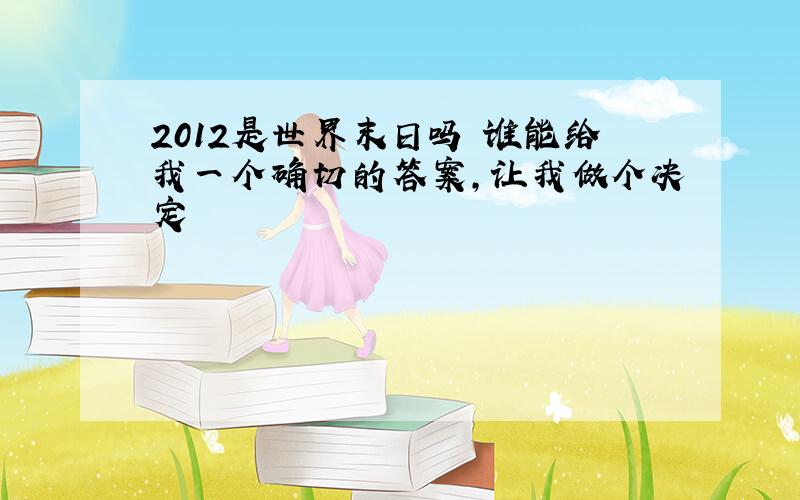 2012是世界末日吗 谁能给我一个确切的答案,让我做个决定